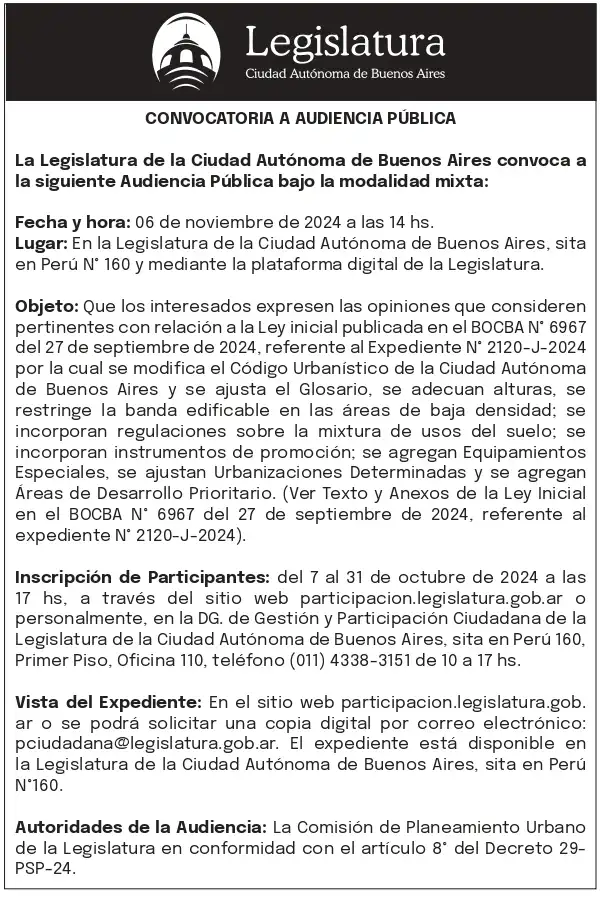 Legislatura
Ciudad Autónoma de Buenos Aires

CONVOCATORIA A AUDIENCIA PÚBLICA

La Legislatura de la Ciudad Autónoma de Buenos Aires convoca a la siguiente Audiencia Pública bajo la modalidad mixta:

Fecha y hora: 06 de noviembre de 2024 a las 14 hs.
Lugar: En la Legislatura de la Ciudad Autónoma de Buenos Aires, sita en Perú N° 160 y mediante la plataforma digital de la Legislatura.

Objeto: Que los interesados expresen las opiniones que consideren pertinentes con relación a la Ley inicial publicada en el BOCBA N° 6967 del 27 de septiembre de 2024, referente al Expediente N° 2120-J-2024 por la cual se modifica el Código Urbanístico de la Ciudad Autónoma de Buenos Aires y se ajusta el Glosario, se adecuan alturas, se restringe la banda edificable en las áreas de baja densidad; se incorporan regulaciones sobre la mixtura de usos del suelo; se incorporan instrumentos de promoción; se agregan Equipamientos Especiales, se ajustan Urbanizaciones Determinadas y se agregan Áreas de Desarrollo Prioritario. (Ver Texto y Anexos de la Ley Inicial en el BOCBA N° 6967 del 27 de septiembre de 2024, referente al expediente N° 2120-J-2024).

Inscripción de Participantes: del 7 al 31 de octubre de 2024 a las 17 hs, a través del sitio web participacion.legislatura.gob.ar o personalmente, en la DG. de Gestión y Participación Ciudadana de la Legislatura de la Ciudad Autónoma de Buenos Aires, sita en Perú 160, Primer Piso, Oficina 110, teléfono (011) 4338-3151 de 10 a 17 hs.

Vista del Expediente: En el sitio web participacion.legislatura.gob.ar o se podrá solicitar una copia digital por correo electrónico: pciudadana@legislatura.gob.ar. El expediente está disponible en la Legislatura de la Ciudad Autónoma de Buenos Aires, sita en Perú N°160.

Autoridades de la Audiencia: La Comisión de Planeamiento Urbano de la Legislatura en conformidad con el artículo 8° del Decreto 29-PSP-24.